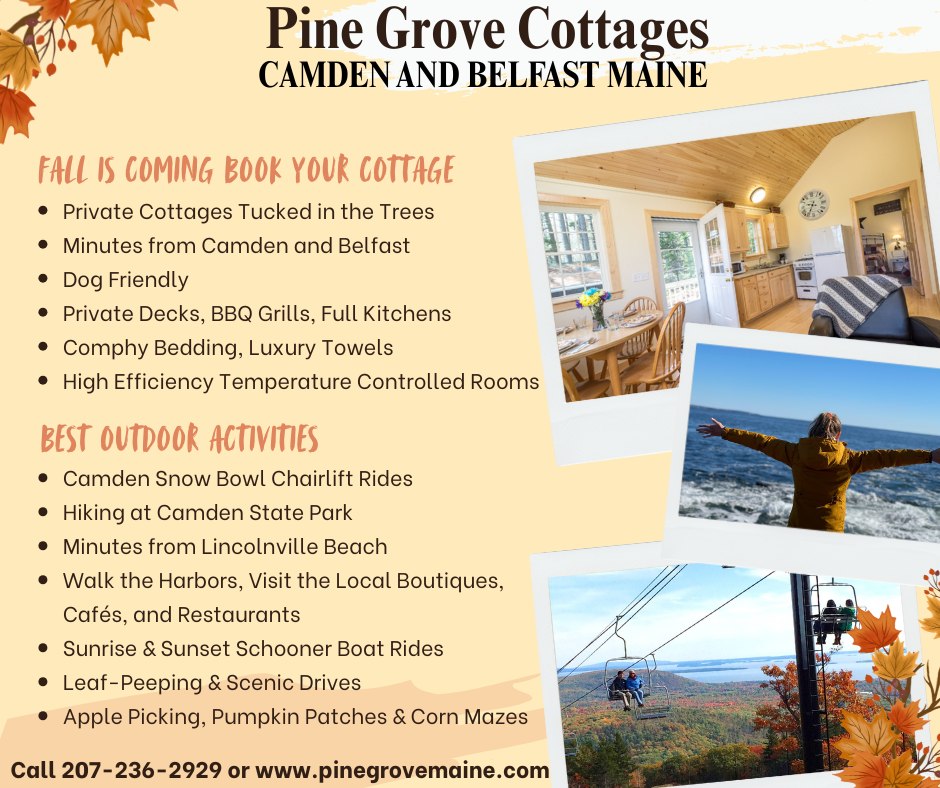 Pine Grove Cottages
CAMDEN AND BELFAST MAINE

FALL IS COMING BOOK YOUR COTTAGE
• Private Cottages Tucked in the Trees
• Minutes from Camden and Belfast
• Dog Friendly
• Private Decks, BBQ Grills, Full Kitchens
• Comphy Bedding, Luxury Towels
• High Efficiency Temperature Controlled Rooms

BEST OUTDOOR ACTIVITIES
• Camden Snow Bowl Chairlift Rides
• Hiking at Camden State Park
• Minutes from Lincolnville Beach
• Walk the Harbors, Visit the Local Boutiques, Cafés, and Restaurants
• Sunrise & Sunset Schooner Boat Rides
• Leaf-Peeping & Scenic Drives
• Apple Picking, Pumpkin Patches & Corn Mazes

Call 207-236-2929 or www.pinegrovemaine.com